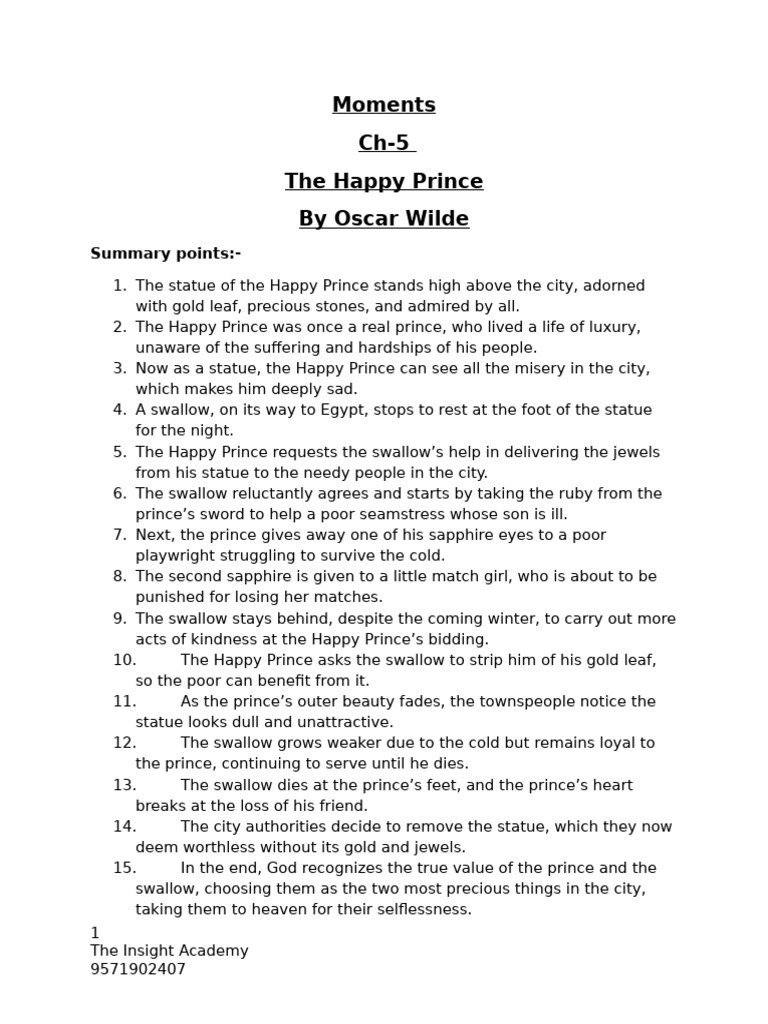 Moments

Ch-5

The Happy Prince

By Oscar Wilde

Summary points:-

1. The statue of the Happy Prince stands high above the city, adorned with gold leaf, precious stones, and admired by all.
2. The Happy Prince was once a real prince, who lived a life of luxury, unaware of the suffering and hardships of his people.
3. Now as a statue, the Happy Prince can see all the misery in the city, which makes him deeply sad.
4. A swallow, on its way to Egypt, stops to rest at the foot of the statue for the night.
5. The Happy Prince requests the swallow's help in delivering the jewels from his statue to the needy people in the city.
6. The swallow reluctantly agrees and starts by taking the ruby from the prince's sword to help a poor seamstress whose son is ill.
7. Next, the prince gives away one of his sapphire eyes to a poor playwright struggling to survive the cold.
8. The second sapphire is given to a little match girl, who is about to be punished for losing her matches.
9. The swallow stays behind, despite the coming winter, to carry out more acts of kindness at the Happy Prince's bidding.
10. The Happy Prince asks the swallow to strip him of his gold leaf, so the poor can benefit from it.
11. As the prince's outer beauty fades, the townspeople notice the statue looks dull and unattractive.
12. The swallow grows weaker due to the cold but remains loyal to the prince, continuing to serve until he dies.
13. The swallow dies at the prince's feet, and the prince's heart breaks at the loss of his friend.
14. The city authorities decide to remove the statue, which they now deem worthless without its gold and jewels.
15. In the end, God recognizes the true value of the prince and the swallow, choosing them as the two most precious things in the city, taking them to heaven for their selflessness.

1
The Insight Academy
9571902407